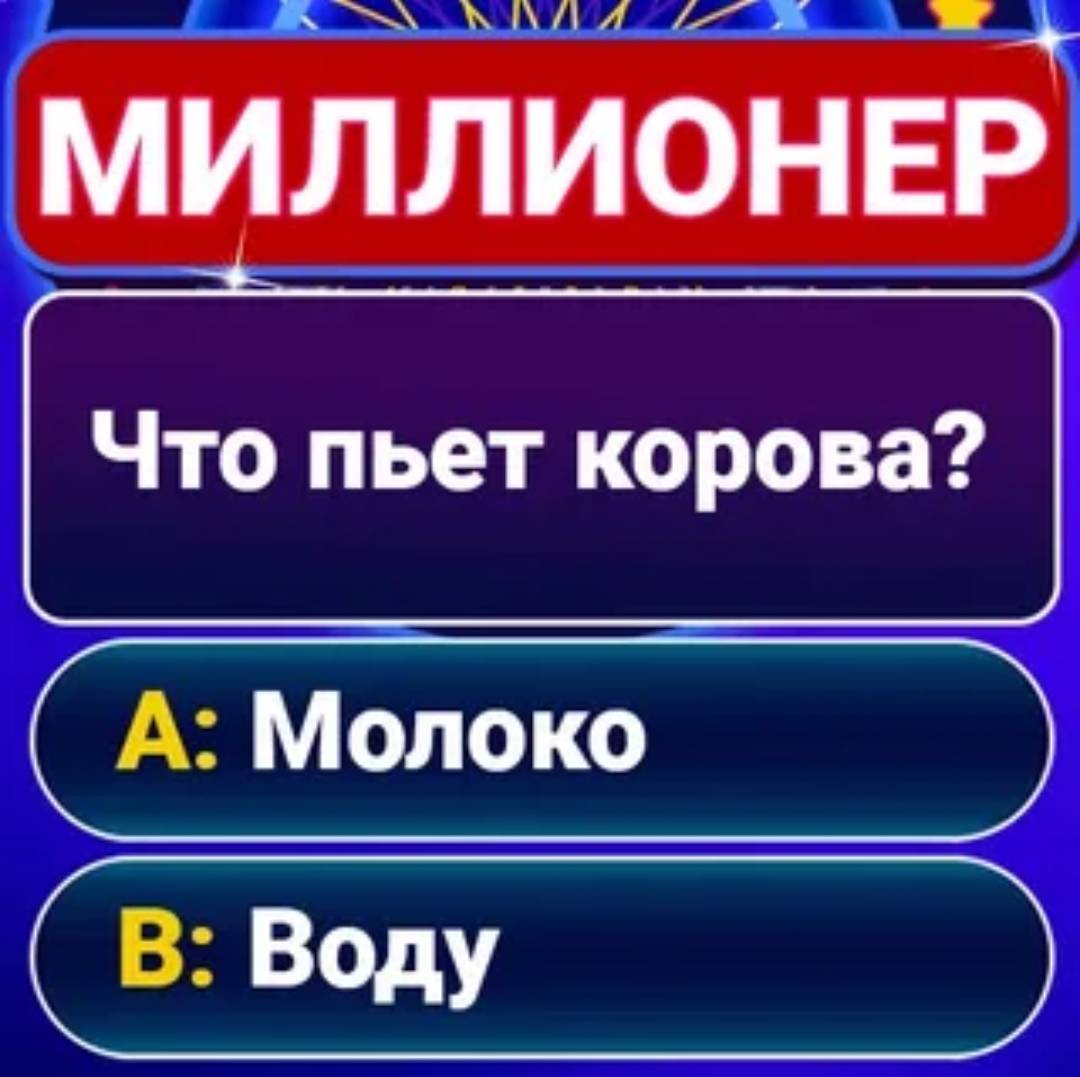 МИЛЛИОНЕР

Что пьет корова?

A: Молоко

B: Воду